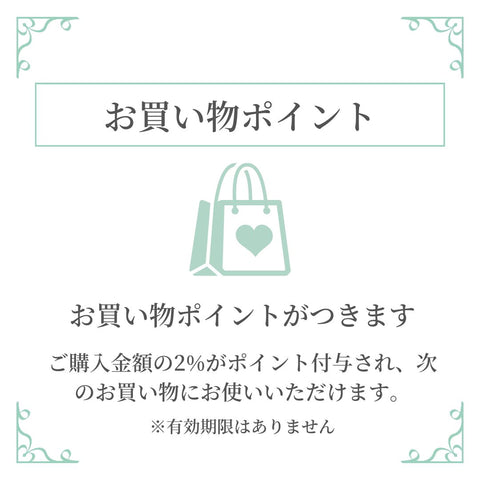 お買い物ポイント

お買い物ポイントがつきます

ご購入金額の2%がポイント付与され、次のお買い物にお使いいただけます。

※有効期限はありません